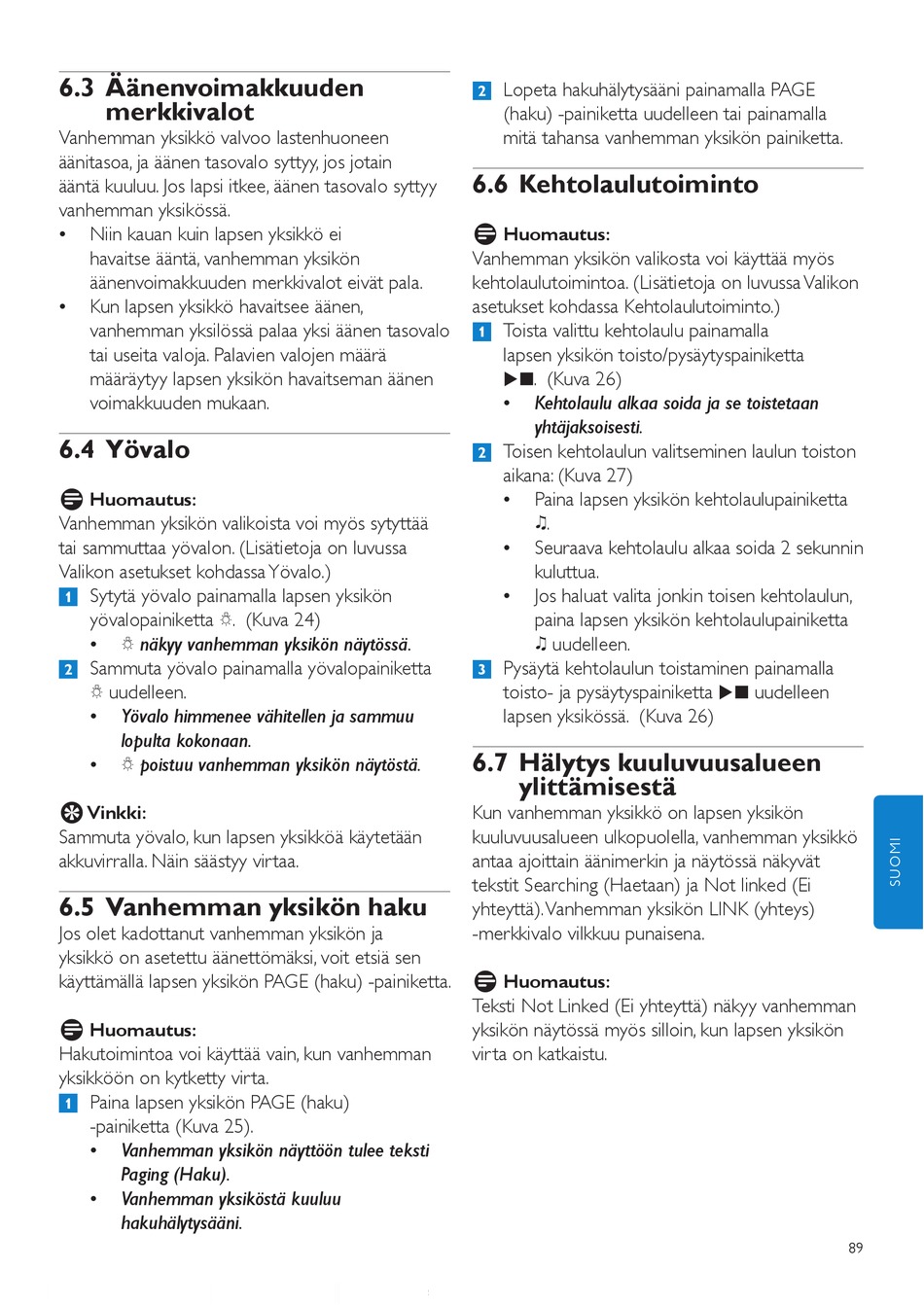 6.3 Äänenvoimakkuuden merkkivalot

Vanhemman yksikkö valvoo lastenhuoneen äänitasoa, ja äänen tasovalo syttyy, jos jotain ääntä kuuluu. Jos lapsi itkee, äänen tasovalo syttyy vanhemman yksikössä.

• Niin kauan kuin lapsen yksikkö ei havaitse ääntä, vanhemman yksikön äänenvoimakkuuden merkkivalot eivät pala.
• Kun lapsen yksikkö havaitsee äänen, vanhemman yksilössä palaa yksi äänen tasovalo tai useita valoja. Palavien valojen määrä määräytyy lapsen yksikön havaitseman äänen voimakkuuden mukaan.

6.4 Yövalo

Huomautus:
Vanhemman yksikön valikoista voi myös sytyttää tai sammuttaa yövalon. (Lisätietoja on luvussa Valikon asetukset kohdassa Yövalo.)

1 Sytytä yövalo painamalla lapsen yksikön yövalopainiketta ☼. (Kuva 24)
• ☼ näkyy vanhemman yksikön näytössä.
2 Sammuta yövalo painamalla yövalopainiketta ☼ uudelleen.
• Yövalo himmenee vähitellen ja sammuu lopulta kokonaan.
• ☼ poistuu vanhemman yksikön näytöstä.

Vinkki:
Sammuta yövalo, kun lapsen yksikköä käytetään akkuvirralla. Näin säästyy virtaa.

6.5 Vanhemman yksikön haku

Jos olet kadottanut vanhemman yksikön ja yksikkö on asetettu äänettömäksi, voit etsiä sen käyttämällä lapsen yksikön PAGE (haku) -painiketta.

Huomautus:
Hakutoimintoa voi käyttää vain, kun vanhemman yksikköön on kytketty virta.

1 Paina lapsen yksikön PAGE (haku) -painiketta (Kuva 25).
• Vanhemman yksikön näyttöön tulee teksti Paging (Haku).
• Vanhemman yksiköstä kuuluu hakuhälytysääni.

2 Lopeta hakuhälytysääni painamalla PAGE (haku) -painiketta uudelleen tai painamalla mitä tahansa vanhemman yksikön painiketta.

6.6 Kehtolaulutoiminto

Huomautus:
Vanhemman yksikön valikosta voi käyttää myös kehtolaulutoimintoa. (Lisätietoja on luvussa Valikon asetukset kohdassa Kehtolaulutoiminto.)

1 Toista valittu kehtolaulu painamalla lapsen yksikön toisto/pysäytyspainiketta ▶■. (Kuva 26)
• Kehtolaulu alkaa soida ja se toistetaan yhtäjaksoisesti.
2 Toisen kehtolaulun valitseminen laulun toiston aikana: (Kuva 27)
• Paina lapsen yksikön kehtolaulupainiketta ♫.
• Seuraava kehtolaulu alkaa soida 2 sekunnin kuluttua.
• Jos haluat valita jonkin toisen kehtolaulun, paina lapsen yksikön kehtolaulupainiketta ♫ uudelleen.
3 Pysäytä kehtolaulun toistaminen painamalla toisto- ja pysäytyspainiketta ▶■ uudelleen lapsen yksikössä. (Kuva 26)

6.7 Hälytys kuuluvuusalueen ylittämisestä

Kun vanhemman yksikkö on lapsen yksikön kuuluvuusalueen ulkopuolella, vanhemman yksikkö antaa ajoittain äänimerkin ja näytössä näkyvät tekstit Searching (Haetaan) ja Not linked (Ei yhteyttä). Vanhemman yksikön LINK (yhteys) -merkkivalo vilkkuu punaisena.

Huomautus:
Teksti Not Linked (Ei yhteyttä) näkyy vanhemman yksikön näytössä myös silloin, kun lapsen yksikön virta on katkaistu.

SUOMI

89